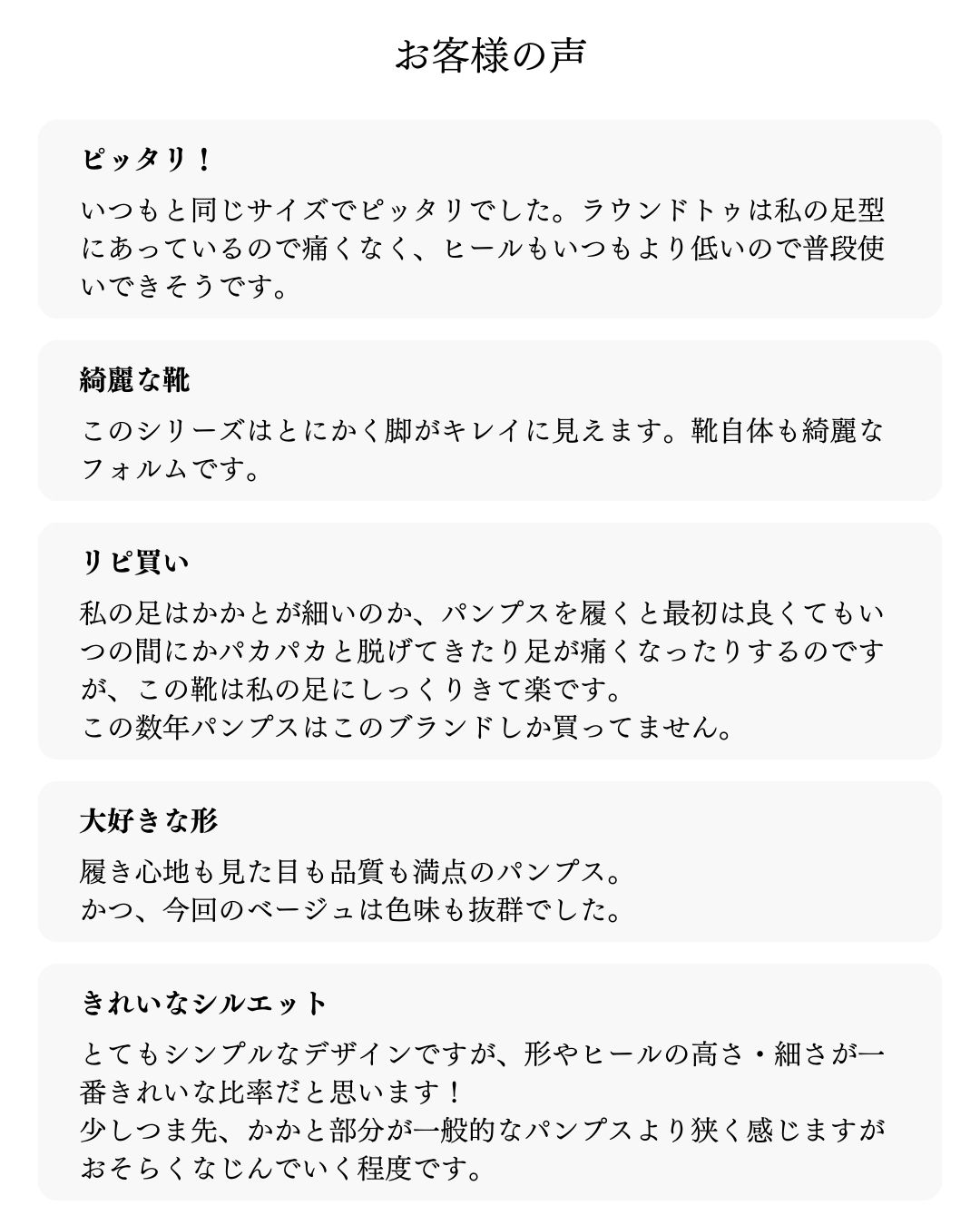 お客様の声

ピッタリ！

いつもと同じサイズでピッタリでした。ラウンドトゥは私の足型にあっているので痛くなく、ヒールもいつもより低いので普段使いできそうです。

綺麗な靴

このシリーズはとにかく脚がキレイに見えます。靴自体も綺麗なフォルムです。

リピ買い

私の足はかかとが細いのか、パンプスを履くと最初は良くてもいつの間にかパカパカと脱げてきたり足が痛くなったりするのですが、この靴は私の足にしっくりきて楽です。
この数年パンプスはこのブランドしか買ってません。

大好きな形

履き心地も見た目も品質も満点のパンプス。
かつ、今回のベージュは色味も抜群でした。

きれいなシルエット

とてもシンプルなデザインですが、形やヒールの高さ・細さが一番きれいな比率だと思います！
少しつま先、かかと部分が一般的なパンプスより狭く感じますがおそらくなじんでいく程度です。